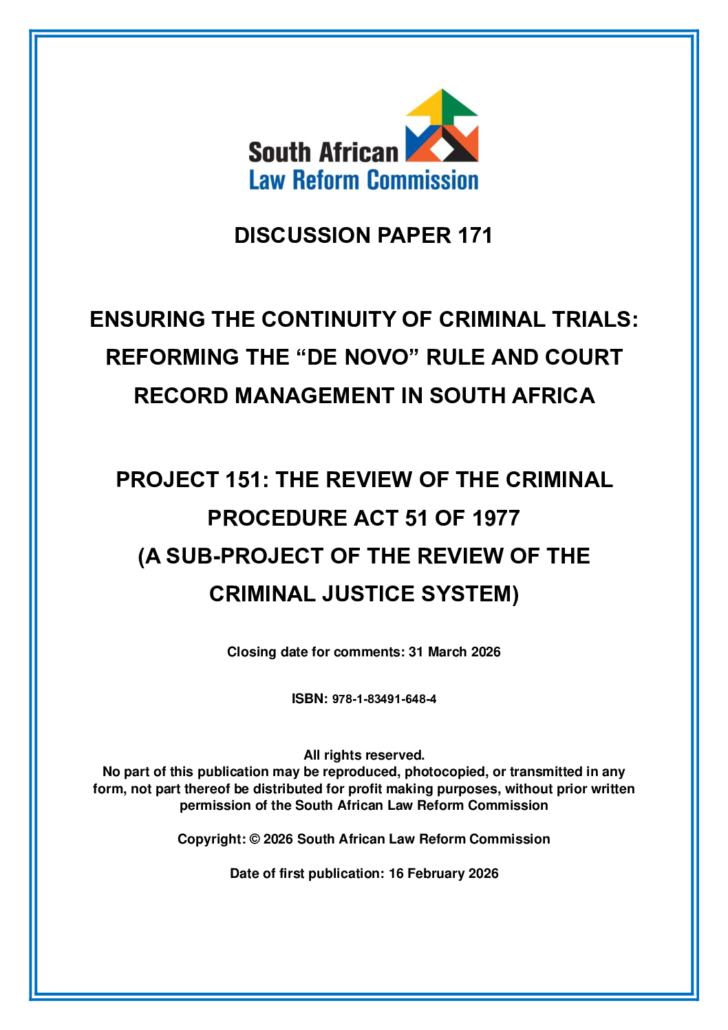 South African
Law Reform Commission

DISCUSSION PAPER 171

ENSURING THE CONTINUITY OF CRIMINAL TRIALS: REFORMING THE "DE NOVO" RULE AND COURT RECORD MANAGEMENT IN SOUTH AFRICA

PROJECT 151: THE REVIEW OF THE CRIMINAL PROCEDURE ACT 51 OF 1977
(A SUB-PROJECT OF THE REVIEW OF THE CRIMINAL JUSTICE SYSTEM)

Closing date for comments: 31 March 2026

ISBN: 978-1-83491-648-4

All rights reserved.
No part of this publication may be reproduced, photocopied, or transmitted in any form, not part thereof be distributed for profit making purposes, without prior written permission of the South African Law Reform Commission

Copyright: © 2026 South African Law Reform Commission

Date of first publication: 16 February 2026